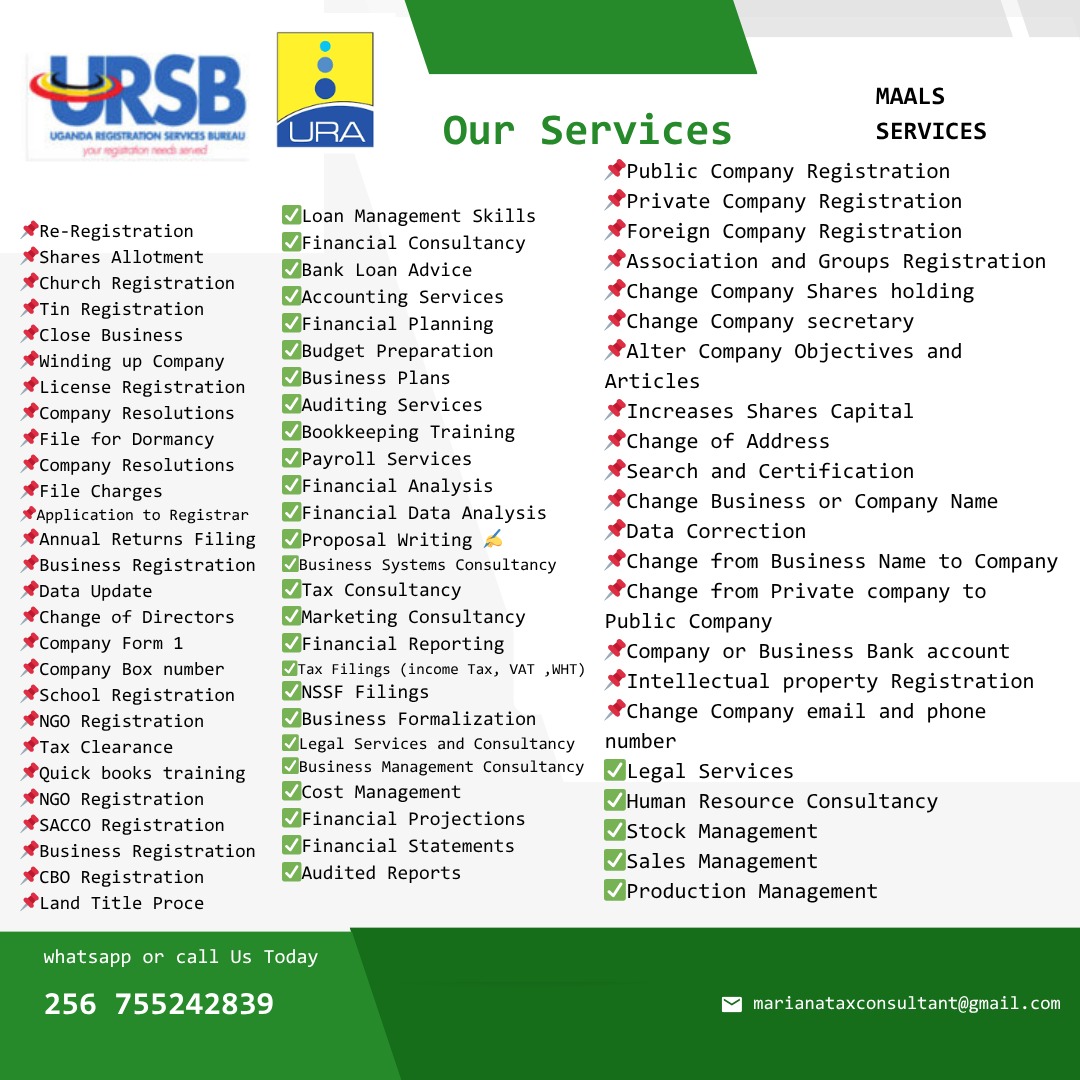 URSB
UGANDA REGISTRATION SERVICES BUREAU
your registration needs served

URA

Our Services

MAALS
SERVICES

📌Re-Registration
📌Shares Allotment
📌Church Registration
📌Tin Registration
📌Close Business
📌Winding up Company
📌License Registration
📌Company Resolutions
📌File for Dormancy
📌Company Resolutions
📌File Charges
📌Application to Registrar
📌Annual Returns Filing
📌Business Registration
📌Data Update
📌Change of Directors
📌Company Form 1
📌Company Box number
📌School Registration
📌NGO Registration
📌Tax Clearance
📌Quick books training
📌NGO Registration
📌SACCO Registration
📌Business Registration
📌CBO Registration
📌Land Title Proce

✅Loan Management Skills
✅Financial Consultancy
✅Bank Loan Advice
✅Accounting Services
✅Financial Planning
✅Budget Preparation
✅Business Plans
✅Auditing Services
✅Bookkeeping Training
✅Payroll Services
✅Financial Analysis
✅Financial Data Analysis
✅Proposal Writing ✍
✅Business Systems Consultancy
✅Tax Consultancy
✅Marketing Consultancy
✅Financial Reporting
✅Tax Filings (income Tax, VAT ,WHT)
✅NSSF Filings
✅Business Formalization
✅Legal Services and Consultancy
✅Business Management Consultancy
✅Cost Management
✅Financial Projections
✅Financial Statements
✅Audited Reports

📌Public Company Registration
📌Private Company Registration
📌Foreign Company Registration
📌Association and Groups Registration
📌Change Company Shares holding
📌Change Company secretary
📌Alter Company Objectives and Articles
📌Increases Shares Capital
📌Change of Address
📌Search and Certification
📌Change Business or Company Name
📌Data Correction
📌Change from Business Name to Company
📌Change from Private company to Public Company
📌Company or Business Bank account
📌Intellectual property Registration
📌Change Company email and phone number
✅Legal Services
✅Human Resource Consultancy
✅Stock Management
✅Sales Management
✅Production Management

whatsapp or call Us Today

256 755242839

marianataxconsultant@gmail.com